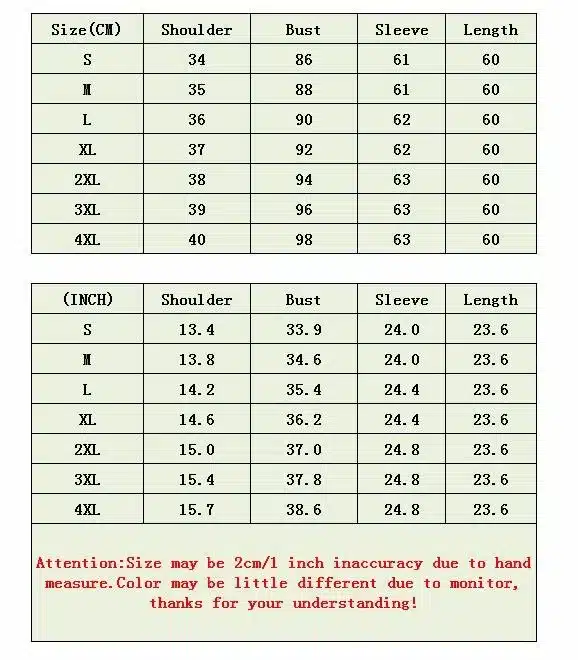 | Size(CM) | Shoulder | Bust | Sleeve | Length |
|---|---|---|---|---|
| S | 34 | 86 | 61 | 60 |
| M | 35 | 88 | 61 | 60 |
| L | 36 | 90 | 62 | 60 |
| XL | 37 | 92 | 62 | 60 |
| 2XL | 38 | 94 | 63 | 60 |
| 3XL | 39 | 96 | 63 | 60 |
| 4XL | 40 | 98 | 63 | 60 |

| (INCH) | Shoulder | Bust | Sleeve | Length |
|---|---|---|---|---|
| S | 13.4 | 33.9 | 24.0 | 23.6 |
| M | 13.8 | 34.6 | 24.0 | 23.6 |
| L | 14.2 | 35.4 | 24.4 | 23.6 |
| XL | 14.6 | 36.2 | 24.4 | 23.6 |
| 2XL | 15.0 | 37.0 | 24.8 | 23.6 |
| 3XL | 15.4 | 37.8 | 24.8 | 23.6 |
| 4XL | 15.7 | 38.6 | 24.8 | 23.6 |

Attention:Size may be 2cm/1 inch inaccuracy due to hand measure.Color may be little different due to monitor, thanks for your understanding!